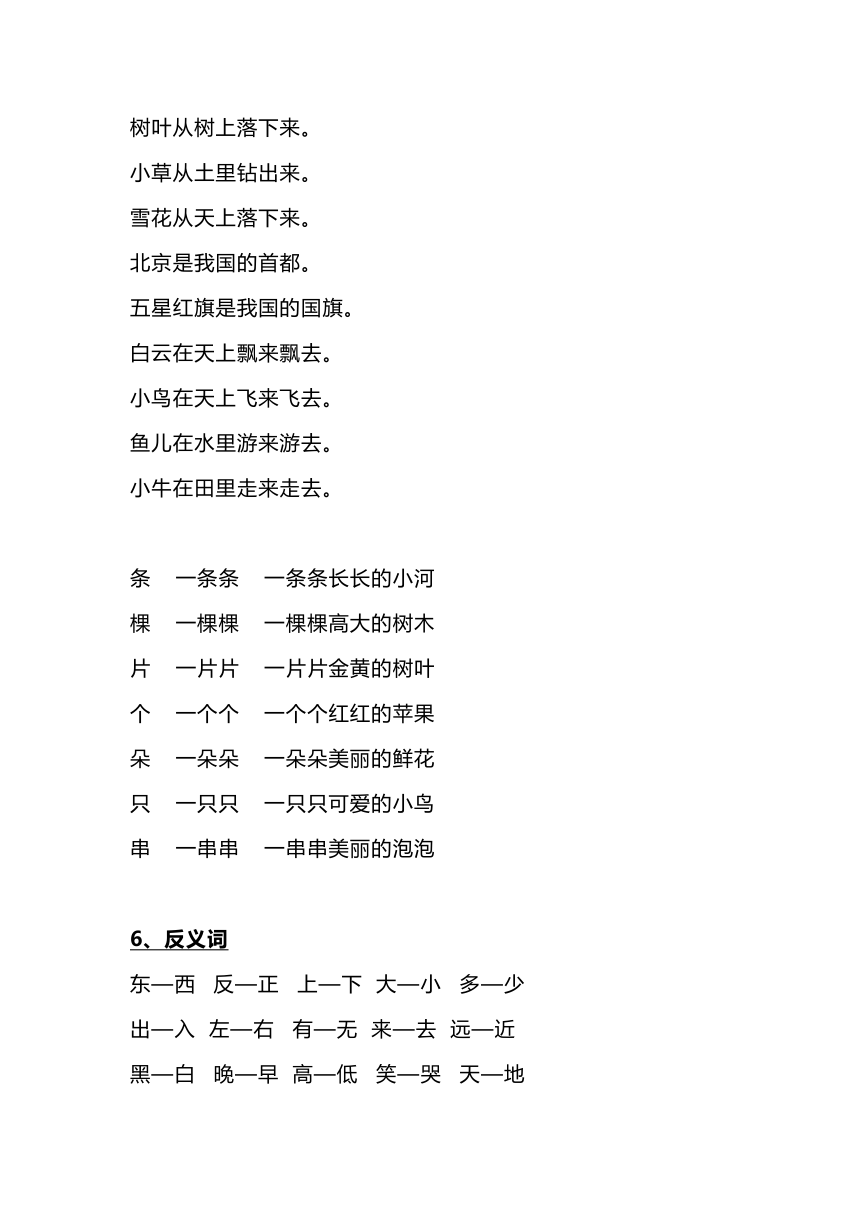 树叶从树上落下来。
小草从土里钻出来。
雪花从天上落下来。
北京是我国的首都。
五星红旗是我国的国旗。
白云在天上飘来飘去。
小鸟在天上飞来飞去。
鱼儿在水里游来游去。
小牛在田里走来走去。

条 一条条 一条条长长的小河
棵 一棵棵 一棵棵高大的树木
片 一片片 一片片金黄的树叶
个 一个个 一个个红红的苹果
朵 一朵朵 一朵朵美丽的鲜花
只 一只只 一只只可爱的小鸟
串 一串串 一串串美丽的泡泡

6、反义词
东—西 反—正 上—下 大—小 多—少
出—入 左—右 有—无 来—去 远—近
黑—白 晚—早 高—低 笑—哭 天—地